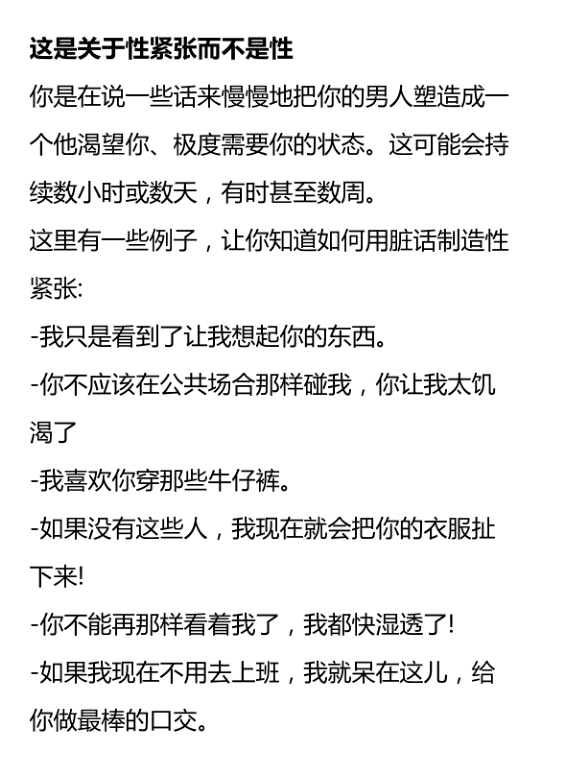 这是关于性紧张而不是性

你是在说一些话来慢慢地把你的男人塑造成一个他渴望你、极度需要你的状态。这可能会持续数小时或数天，有时甚至数周。

这里有一些例子，让你知道如何用脏话制造性紧张:

-我只是看到了让我想起你的东西。

-你不应该在公共场合那样碰我，你让我太饥渴了

-我喜欢你穿那些牛仔裤。

-如果没有这些人，我现在就会把你的衣服扯下来!

-你不能再那样看着我了，我都快湿透了!

-如果我现在不用去上班，我就呆在这儿，给你做最棒的口交。